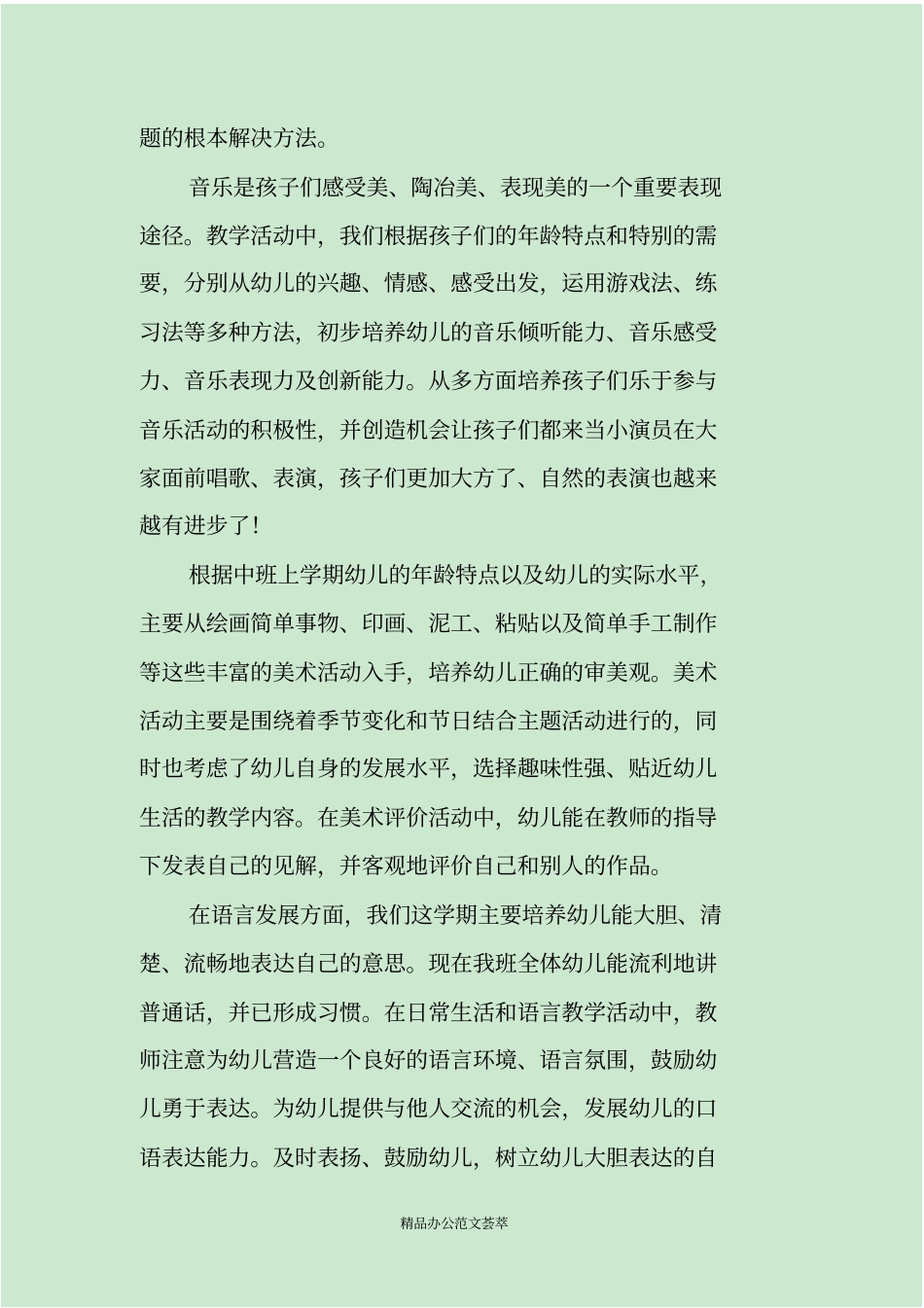 题的根本解决方法。

音乐是孩子们感受美、陶冶美、表现美的一个重要表现途径。教学活动中，我们根据孩子们的年龄特点和特别的需要，分别从幼儿的兴趣、情感、感受出发，运用游戏法、练习法等多种方法，初步培养幼儿的音乐倾听能力、音乐感受力、音乐表现力及创新能力。从多方面培养孩子们乐于参与音乐活动的积极性，并创造机会让孩子们都来当小演员在大家面前唱歌、表演，孩子们更加大方了、自然的表演也越来越有进步了！

根据中班上学期幼儿的年龄特点以及幼儿的实际水平，主要从绘画简单事物、印画、泥工、粘贴以及简单手工制作等这些丰富的美术活动入手，培养幼儿正确的审美观。美术活动主要是围绕着季节变化和节日结合主题活动进行的，同时也考虑了幼儿自身的发展水平，选择趣味性强、贴近幼儿生活的教学内容。在美术评价活动中，幼儿能在教师的指导下发表自己的见解，并客观地评价自己和别人的作品。

在语言发展方面，我们这学期主要培养幼儿能大胆、清楚、流畅地表达自己的意思。现在我班全体幼儿能流利地讲普通话，并已形成习惯。在日常生活和语言教学活动中，教师注意为幼儿营造一个良好的语言环境、语言氛围，鼓励幼儿勇于表达。为幼儿提供与他人交流的机会，发展幼儿的口语表达能力。及时表扬、鼓励幼儿，树立幼儿大胆表达的自

精品办公范文荟萃